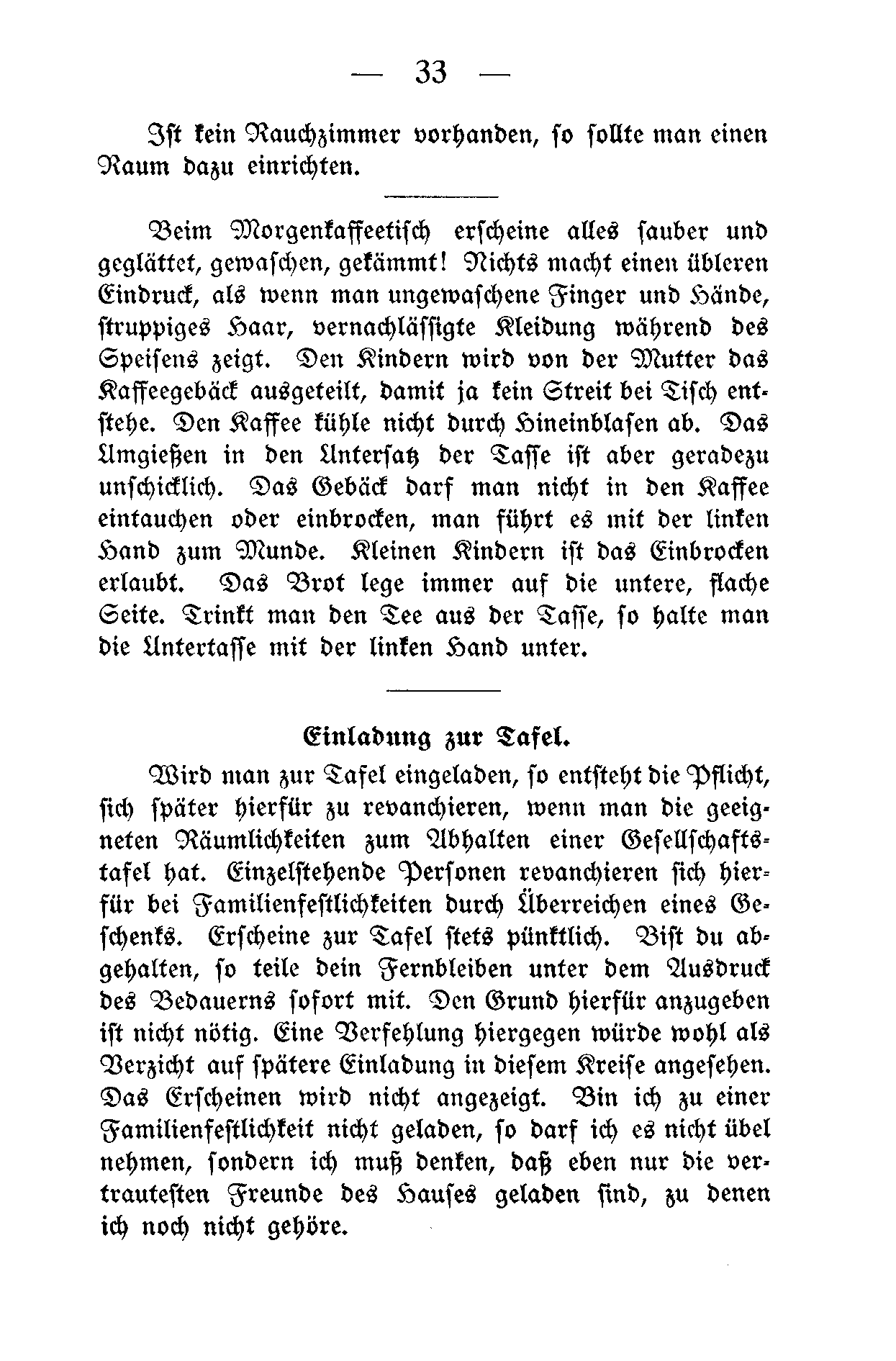 — 33 —

Ist kein Rauchzimmer vorhanden, so sollte man einen Raum dazu einrichten.

Beim Morgenkaffeetisch erscheine alles sauber und geglättet, gewaschen, gekämmt! Nichts macht einen übleren Eindruck, als wenn man ungewaschene Finger und Hände, struppiges Haar, vernachlässigte Kleidung während des Speisens zeigt. Den Kindern wird von der Mutter das Kaffeegebäck ausgeteilt, damit ja kein Streit bei Tisch entstehe. Den Kaffee kühle nicht durch Hineinblasen ab. Das Umgießen in den Untersatz der Tasse ist aber geradezu unschicklich. Das Gebäck darf man nicht in den Kaffee eintauchen oder einbrocken, man führt es mit der linken Hand zum Munde. Kleinen Kindern ist das Einbrocken erlaubt. Das Brot lege immer auf die untere, flache Seite. Trinkt man den Tee aus der Tasse, so halte man die Untertasse mit der linken Hand unter.

Einladung zur Tafel.

Wird man zur Tafel eingeladen, so entsteht die Pflicht, sich später hierfür zu revanchieren, wenn man die geeigneten Räumlichkeiten zum Abhalten einer Gesellschaftstafel hat. Einzelstehende Personen revanchieren sich hierfür bei Familienfestlichkeiten durch Überreichen eines Geschenks. Erscheine zur Tafel stets pünktlich. Bist du abgehalten, so teile dein Fernbleiben unter dem Ausdruck des Bedauerns sofort mit. Den Grund hierfür anzugeben ist nicht nötig. Eine Verfehlung hiergegen würde wohl als Verzicht auf spätere Einladung in diesem Kreise angesehen. Das Erscheinen wird nicht angezeigt. Bin ich zu einer Familienfestlichkeit nicht geladen, so darf ich es nicht übel nehmen, sondern ich muß denken, daß eben nur die vertrautesten Freunde des Hauses geladen sind, zu denen ich noch nicht gehöre.